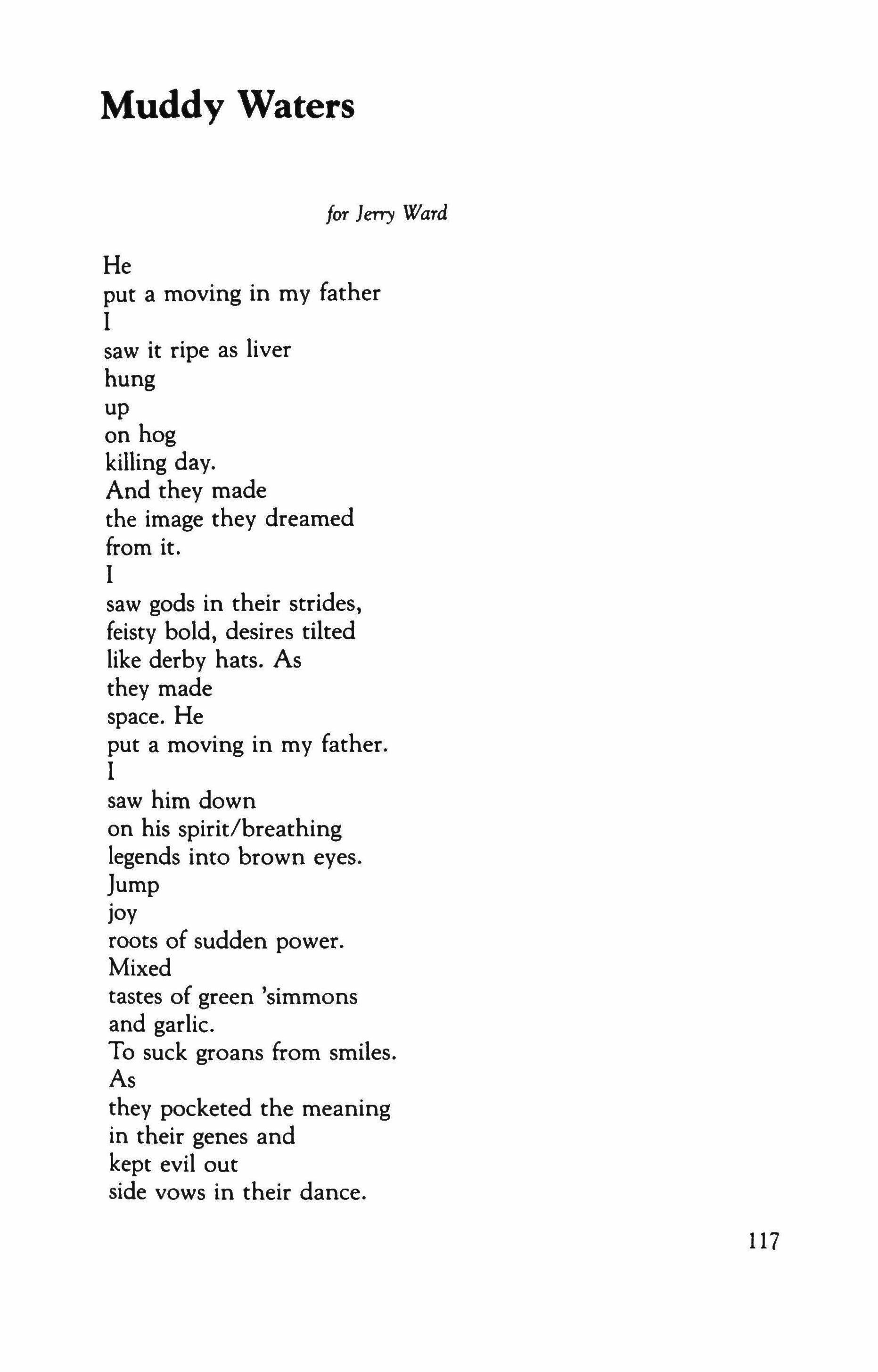 Muddy Waters

for Jerry Ward

He
put a moving in my father
I
saw it ripe as liver
hung
up
on hog
killing day.
And they made
the image they dreamed
from it.
I
saw gods in their strides,
feisty bold, desires tilted
like derby hats. As
they made
space. He
put a moving in my father.
I
saw him down
on his spirit/breathing
legends into brown eyes.
Jump
joy
roots of sudden power.
Mixed
tastes of green 'simmons
and garlic.
To suck groans from smiles.
As
they pocketed the meaning
in their genes and
kept evil out
side vows in their dance.

117